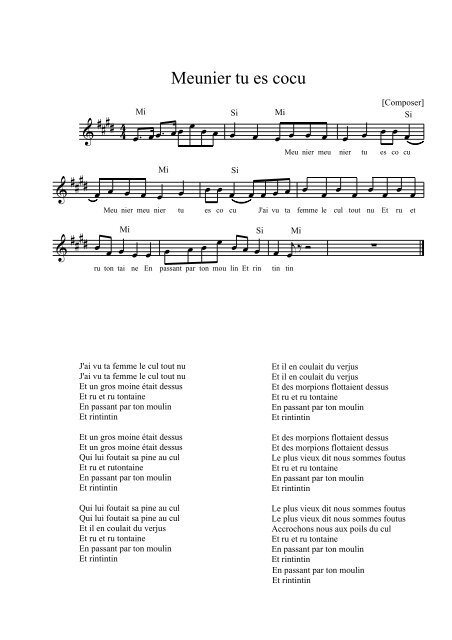 Meunier tu es cocu

[Composer]

Mi Si Mi Si

Meu nier meu nier tu es co cu

Mi Si

Meu nier meu nier tu es co cu J'ai vu ta femme le cul tout nu Et ru et

Mi Si Mi

ru ton tai ne En passant par ton mou lin Et rin tin tin

J'ai vu ta femme le cul tout nu
J'ai vu ta femme le cul tout nu
Et un gros moine était dessus
Et ru et ru tontaine
En passant par ton moulin
Et rintintin

Et un gros moine était dessus
Et un gros moine était dessus
Qui lui foutait sa pine au cul
Et ru et rutontaine
En passant par ton moulin
Et rintintin

Qui lui foutait sa pine au cul
Qui lui foutait sa pine au cul
Et il en coulait du verjus
Et ru et ru tontaine
En passant par ton moulin
Et rintintin

Et il en coulait du verjus
Et il en coulait du verjus
Et des morpions flottaient dessus
Et ru et ru tontaine
En passant par ton moulin
Et rintintin

Et des morpions flottaient dessus
Et des morpions flottaient dessus
Le plus vieux dit nous sommes foutus
Et ru et ru tontaine
En passant par ton moulin
Et rintintin

Le plus vieux dit nous sommes foutus
Le plus vieux dit nous sommes foutus
Accrochons nous aux poils du cul
Et ru et ru tontaine
En passant par ton moulin
Et rintintin
En passant par ton moulin
Et rintintin